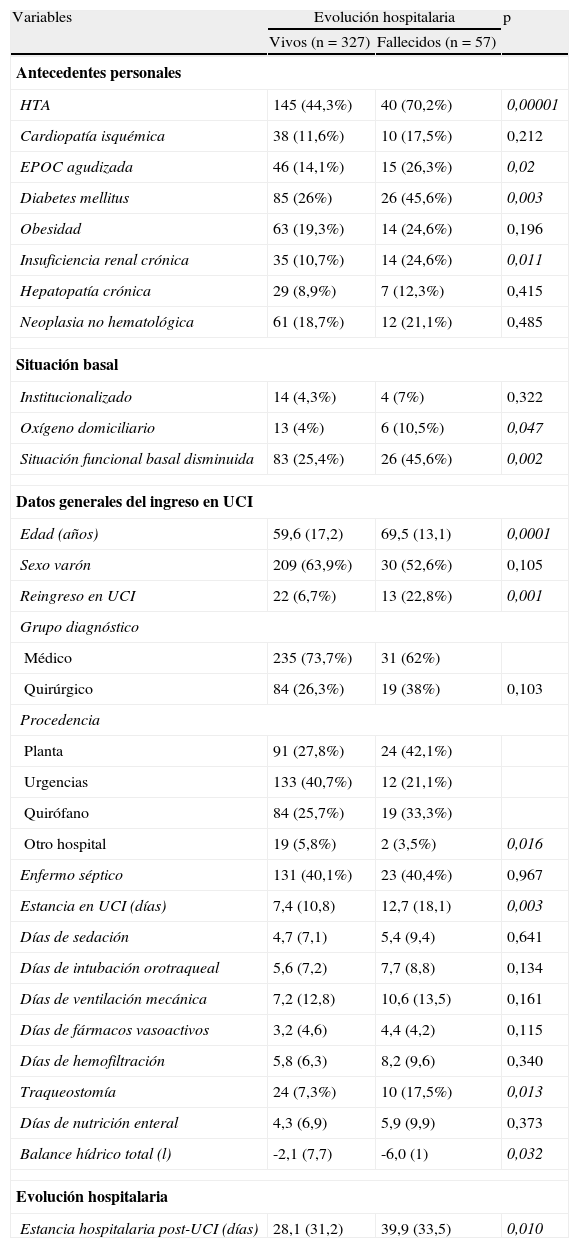 | Variables | Evolución hospitalaria | | p |
|---|---|---|---|
| | Vivos (n = 327) | Fallecidos (n = 57) | |
| **Antecedentes personales** | | | |
| HTA | 145 (44,3%) | 40 (70,2%) | 0,00001 |
| Cardiopatía isquémica | 38 (11,6%) | 10 (17,5%) | 0,212 |
| EPOC agudizada | 46 (14,1%) | 15 (26,3%) | 0,02 |
| Diabetes mellitus | 85 (26%) | 26 (45,6%) | 0,003 |
| Obesidad | 63 (19,3%) | 14 (24,6%) | 0,196 |
| Insuficiencia renal crónica | 35 (10,7%) | 14 (24,6%) | 0,011 |
| Hepatopatía crónica | 29 (8,9%) | 7 (12,3%) | 0,415 |
| Neoplasia no hematológica | 61 (18,7%) | 12 (21,1%) | 0,485 |
| **Situación basal** | | | |
| Institucionalizado | 14 (4,3%) | 4 (7%) | 0,322 |
| Oxígeno domiciliario | 13 (4%) | 6 (10,5%) | 0,047 |
| Situación funcional basal disminuida | 83 (25,4%) | 26 (45,6%) | 0,002 |
| **Datos generales del ingreso en UCI** | | | |
| Edad (años) | 59,6 (17,2) | 69,5 (13,1) | 0,0001 |
| Sexo varón | 209 (63,9%) | 30 (52,6%) | 0,105 |
| Reingreso en UCI | 22 (6,7%) | 13 (22,8%) | 0,001 |
| Grupo diagnóstico | | | |
| Médico | 235 (73,7%) | 31 (62%) | |
| Quirúrgico | 84 (26,3%) | 19 (38%) | 0,103 |
| Procedencia | | | |
| Planta | 91 (27,8%) | 24 (42,1%) | |
| Urgencias | 133 (40,7%) | 12 (21,1%) | |
| Quirófano | 84 (25,7%) | 19 (33,3%) | |
| Otro hospital | 19 (5,8%) | 2 (3,5%) | 0,016 |
| Enfermo séptico | 131 (40,1%) | 23 (40,4%) | 0,967 |
| Estancia en UCI (días) | 7,4 (10,8) | 12,7 (18,1) | 0,003 |
| Días de sedación | 4,7 (7,1) | 5,4 (9,4) | 0,641 |
| Días de intubación orotraqueal | 5,6 (7,2) | 7,7 (8,8) | 0,134 |
| Días de ventilación mecánica | 7,2 (12,8) | 10,6 (13,5) | 0,161 |
| Días de fármacos vasoactivos | 3,2 (4,6) | 4,4 (4,2) | 0,115 |
| Días de hemofiltración | 5,8 (6,3) | 8,2 (9,6) | 0,340 |
| Traqueostomía | 24 (7,3%) | 10 (17,5%) | 0,013 |
| Días de nutrición enteral | 4,3 (6,9) | 5,9 (9,9) | 0,373 |
| Balance hídrico total (l) | -2,1 (7,7) | -6,0 (1) | 0,032 |
| **Evolución hospitalaria** | | | |
| Estancia hospitalaria post-UCI (días) | 28,1 (31,2) | 39,9 (33,5) | 0,010 |